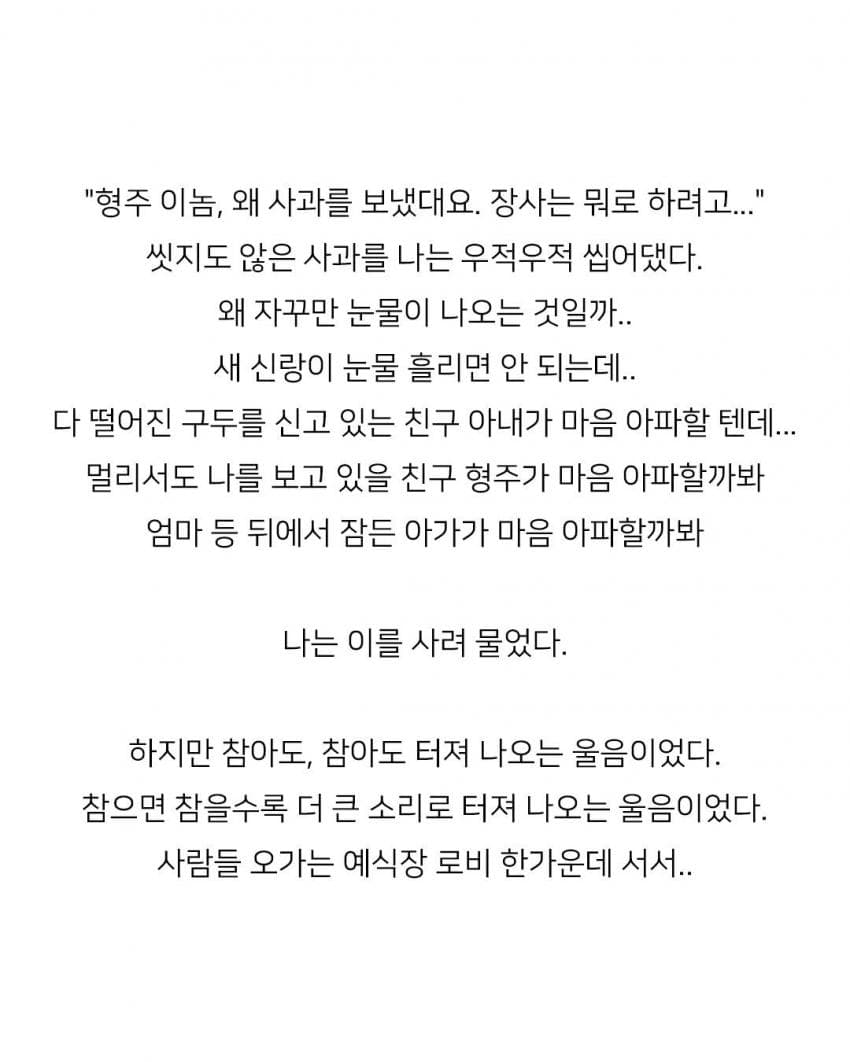 "형주 이놈, 왜 사과를 보냈대요. 장사는 뭐로 하려고..."
씻지도 않은 사과를 나는 우적우적 씹어댔다.
왜 자꾸만 눈물이 나오는 것일까..
새 신랑이 눈물 흘리면 안 되는데..
다 떨어진 구두를 신고 있는 친구 아내가 마음 아파할 텐데...
멀리서도 나를 보고 있을 친구 형주가 마음 아파할까봐
엄마 등 뒤에서 잠든 아가가 마음 아파할까봐

나는 이를 사려 물었다.

하지만 참아도, 참아도 터져 나오는 울음이었다.
참으면 참을수록 더 큰 소리로 터져 나오는 울음이었다.
사람들 오가는 예식장 로비 한가운데 서서..